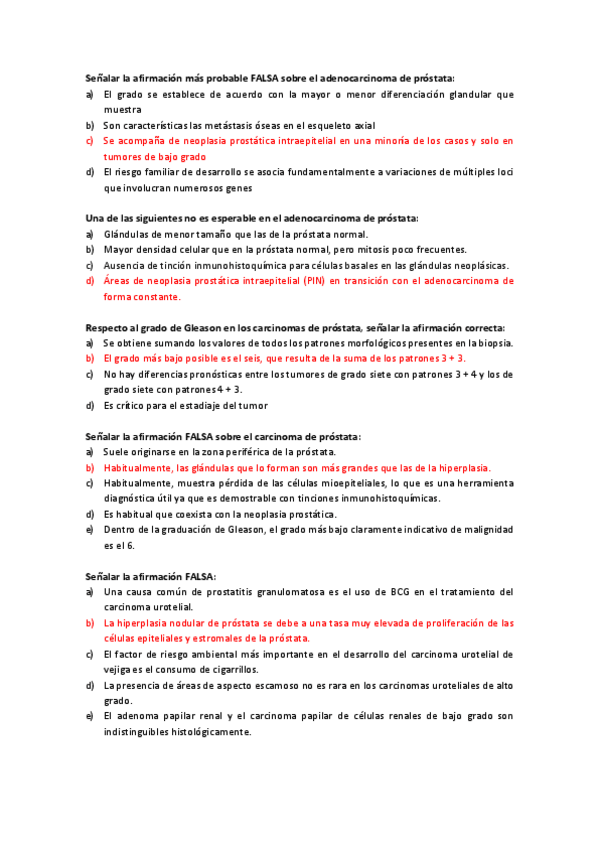 Señalar la afirmación más probable FALSA sobre el adenocarcinoma de próstata:
a) El grado se establece de acuerdo con la mayor o menor diferenciación glandular que muestra
b) Son características las metástasis óseas en el esqueleto axial
c) Se acompaña de neoplasia prostática intraepitelial en una minoría de los casos y solo en tumores de bajo grado
d) El riesgo familiar de desarrollo se asocia fundamentalmente a variaciones de múltiples loci que involucran numerosos genes

Una de las siguientes no es esperable en el adenocarcinoma de próstata:
a) Glándulas de menor tamaño que las de la próstata normal.
b) Mayor densidad celular que en la próstata normal, pero mitosis poco frecuentes.
c) Ausencia de tinción inmunohistoquímica para células basales en las glándulas neoplásicas.
d) Áreas de neoplasia prostática intraepitelial (PIN) en transición con el adenocarcinoma de forma constante.

Respecto al grado de Gleason en los carcinomas de próstata, señalar la afirmación correcta:
a) Se obtiene sumando los valores de todos los patrones morfológicos presentes en la biopsia.
b) El grado más bajo posible es el seis, que resulta de la suma de los patrones 3 + 3.
c) No hay diferencias pronósticas entre los tumores de grado siete con patrones 3 + 4 y los de grado siete con patrones 4 + 3.
d) Es crítico para el estadiaje del tumor

Señalar la afirmación FALSA sobre el carcinoma de próstata:
a) Suele originarse en la zona periférica de la próstata.
b) Habitualmente, las glándulas que lo forman son más grandes que las de la hiperplasia.
c) Habitualmente, muestra pérdida de las células mioepiteliales, lo que es una herramienta diagnóstica útil ya que es demostrable con tinciones inmunohistoquímicas.
d) Es habitual que coexista con la neoplasia prostática.
e) Dentro de la graduación de Gleason, el grado más bajo claramente indicativo de malignidad es el 6.

Señalar la afirmación FALSA:
a) Una causa común de prostatitis granulomatosa es el uso de BCG en el tratamiento del carcinoma urotelial.
b) La hiperplasia nodular de próstata se debe a una tasa muy elevada de proliferación de las células epiteliales y estromales de la próstata.
c) El factor de riesgo ambiental más importante en el desarrollo del carcinoma urotelial de vejiga es el consumo de cigarrillos.
d) La presencia de áreas de aspecto escamoso no es rara en los carcinomas uroteliales de alto grado.
e) El adenoma papilar renal y el carcinoma papilar de células renales de bajo grado son indistinguibles histológicamente.